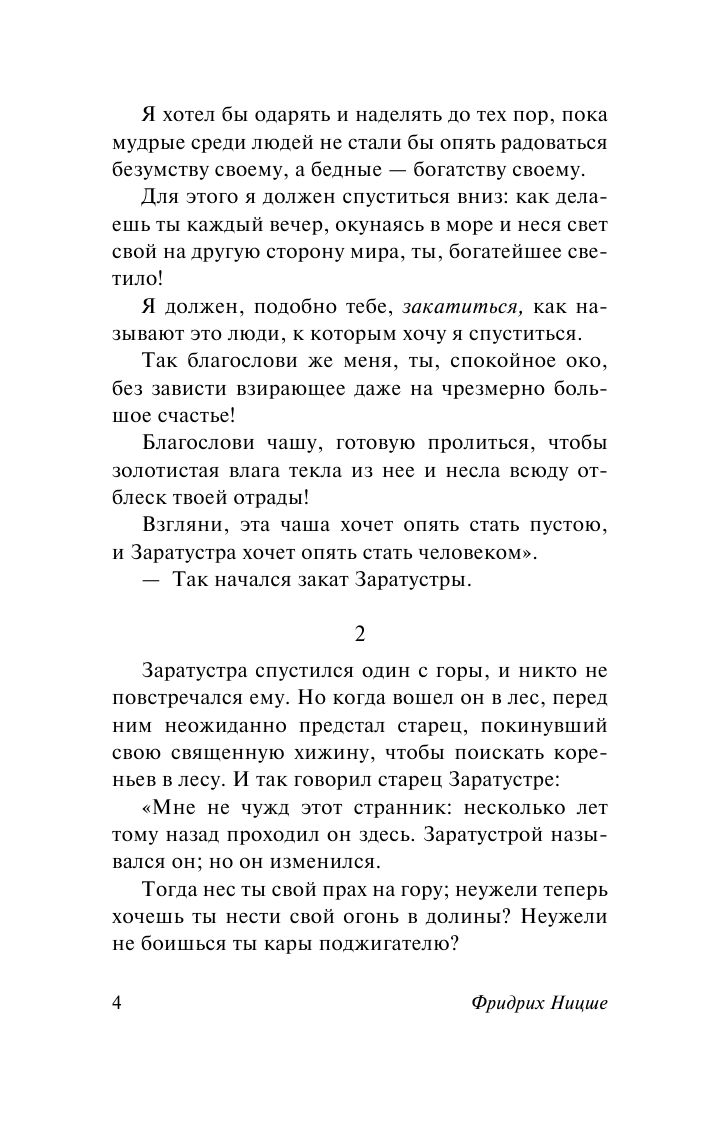 Я хотел бы одарять и наделять до тех пор, пока мудрые среди людей не стали бы опять радоваться безумству своему, а бедные — богатству своему.

Для этого я должен спуститься вниз: как делаешь ты каждый вечер, окунаясь в море и неся свет свой на другую сторону мира, ты, богатейшее светило!

Я должен, подобно тебе, закатиться, как называют это люди, к которым хочу я спуститься.

Так благослови же меня, ты, спокойное око, без зависти взирающее даже на чрезмерно большое счастье!

Благослови чашу, готовую пролиться, чтобы золотистая влага текла из нее и несла всюду отблеск твоей отрады!

Взгляни, эта чаша хочет опять стать пустою, и Заратустра хочет опять стать человеком».

— Так начался закат Заратустры.

2

Заратустра спустился один с горы, и никто не повстречался ему. Но когда вошел он в лес, перед ним неожиданно предстал старец, покинувший свою священную хижину, чтобы поискать кореньев в лесу. И так говорил старец Заратустре:

«Мне не чужд этот странник: несколько лет тому назад проходил он здесь. Заратустрой назывался он; но он изменился.

Тогда нес ты свой прах на гору; неужели теперь хочешь ты нести свой огонь в долины? Неужели не боишься ты кары поджигателю?

4 Фридрих Ницше